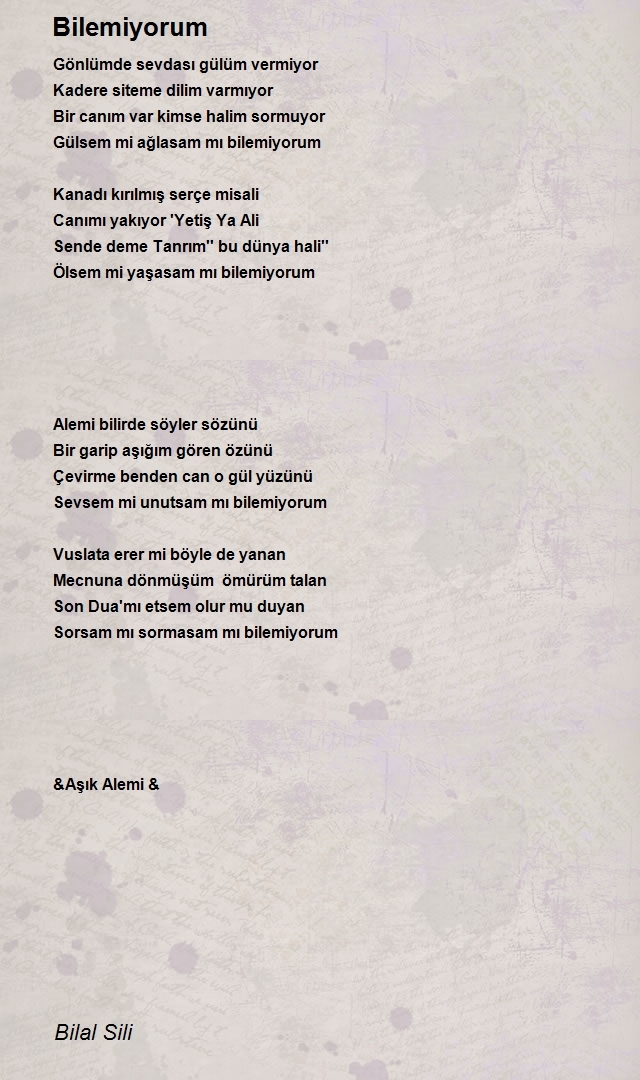 Bilemiyorum

Gönlümde sevdası gülüm vermiyor
Kadere siteme dilim varmıyor
Bir canım var kimse halim sormuyor
Gülsem mi ağlasam mı bilemiyorum

Kanadı kırılmış serçe misali
Canımı yakıyor 'Yetiş Ya Ali
Sende deme Tanrım'' bu dünya hali''
Ölsem mi yaşasam mı bilemiyorum

Alemi bilirde söyler sözünü
Bir garip aşığım gören özünü
Çevirme benden can o gül yüzünü
Sevsem mi unutsam mı bilemiyorum

Vuslata erer mi böyle de yanan
Mecnuna dönmüşüm ömürüm talan
Son Dua'mı etsem olur mu duyan
Sorsam mı sormasam mı bilemiyorum

&Aşık Alemi &

Bilal Sili